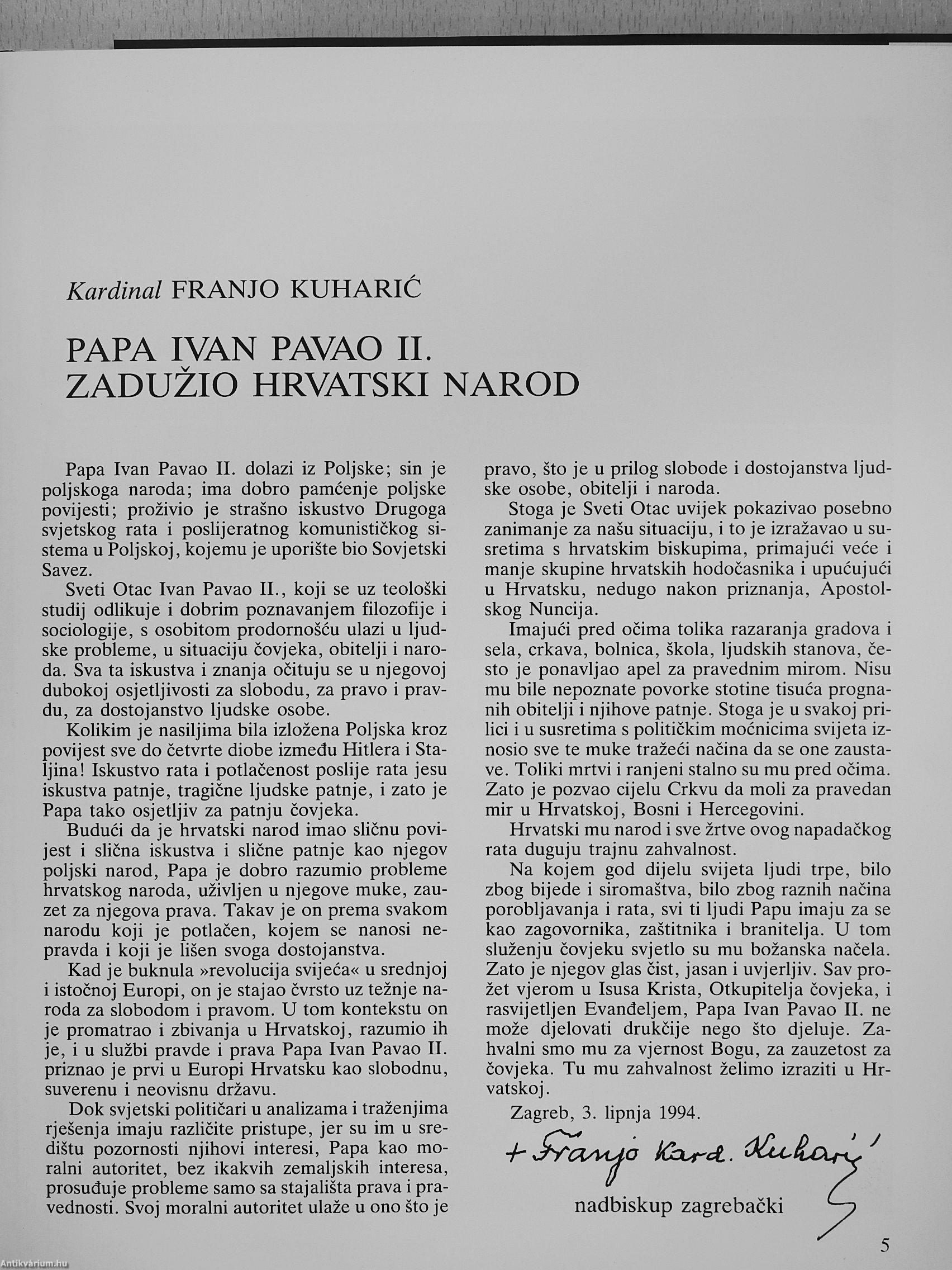 Kardinal FRANJO KUHARIĆ

PAPA IVAN PAVAO II. ZADUŽIO HRVATSKI NAROD

Papa Ivan Pavao II. dolazi iz Poljske; sin je poljskoga naroda; ima dobro pamćenje poljske povijesti; proživio je strašno iskustvo Drugoga svjetskog rata i poslijeratnog komunističkog sistema u Poljskoj, kojemu je uporište bio Sovjetski Savez.

Sveti Otac Ivan Pavao II., koji se uz teološki studij odlikuje i dobrim poznavanjem filozofije i sociologije, s osobitom prodornošću ulazi u ljudske probleme, u situaciju čovjeka, obitelji i naroda. Sva ta iskustva i znanja očituju se u njegovoj dubokoj osjetljivosti za slobodu, za pravo i pravdu, za dostojanstvo ljudske osobe.

Kolikim je nasiljima bila izložena Poljska kroz povijest sve do četvrte diobe između Hitlera i Staljina! Iskustvo rata i potlačenost poslije rata jesu iskustva patnje, tragične ljudske patnje, i zato je Papa tako osjetljiv za patnju čovjeka.

Budući da je hrvatski narod imao sličnu povijest i slična iskustva i slične patnje kao njegov poljski narod, Papa je dobro razumio probleme hrvatskog naroda, uživljen u njegove muke, zauzet za njegova prava. Takav je on prema svakom narodu koji je potlačen, kojem se nanosi nepravda i koji je lišen svoga dostojanstva.

Kad je buknula »revolucija svijeća« u srednjoj i istočnoj Europi, on je stajao čvrsto uz težnje naroda za slobodom i pravom. U tom kontekstu on je promatrao i zbivanja u Hrvatskoj, razumio ih je, i u službi pravde i prava Papa Ivan Pavao II. priznao je prvi u Europi Hrvatsku kao slobodnu, suverenu i neovisnu državu.

Dok svjetski političari u analizama i traženjima rješenja imaju različite pristupe, jer su im u središtu pozornosti njihovi interesi, Papa kao moralni autoritet, bez ikakvih zemaljskih interesa, prosuđuje probleme samo sa stajališta prava i pravednosti. Svoj moralni autoritet ulaže u ono što je pravo, što je u prilog slobode i dostojanstva ljudske osobe, obitelji i naroda.

Stoga je Sveti Otac uvijek pokazivao posebno zanimanje za našu situaciju, i to je izražavao u susretima s hrvatskim biskupima, primajući veće i manje skupine hrvatskih hodočasnika i upućujući u Hrvatsku, nedugo nakon priznanja, Apostolskog Nuncija.

Imajući pred očima tolika razaranja gradova i sela, crkava, bolnica, škola, ljudskih stanova, često je ponavljao apel za pravednim mirom. Nisu mu bile nepoznate povorke stotine tisuća prognanih obitelji i njihove patnje. Stoga je u svakoj prilici i u susretima s političkim moćnicima svijeta iznosio sve te muke tražeći načina da se one zaustave. Toliki mrtvi i ranjeni stalno su mu pred očima. Zato je pozvao cijelu Crkvu da moli za pravedan mir u Hrvatskoj, Bosni i Hercegovini.

Hrvatski mu narod i sve žrtve ovog napadačkog rata duguju trajnu zahvalnost.

Na kojem god dijelu svijeta ljudi trpe, bilo zbog bijede i siromaštva, bilo zbog raznih načina porobljavanja i rata, svi ti ljudi Papu imaju za se kao zagovornika, zaštitnika i branitelja. U tom služenju čovjeku svjetlo su mu božanska načela. Zato je njegov glas čist, jasan i uvjerljiv. Sav prožet vjerom u Isusa Krista, Otkupitelja čovjeka, i rasvijetljen Evanđeljem, Papa Ivan Pavao II. ne može djelovati drukčije nego što djeluje. Zahvalni smo mu za vjernost Bogu, za zauzetost za čovjeka. Tu mu zahvalnost želimo izraziti u Hrvatskoj.

Zagreb, 3. lipnja 1994.

+ Franjo Kard. Kuharić

nadbiskup zagrebački

5

Antikvárium.hu